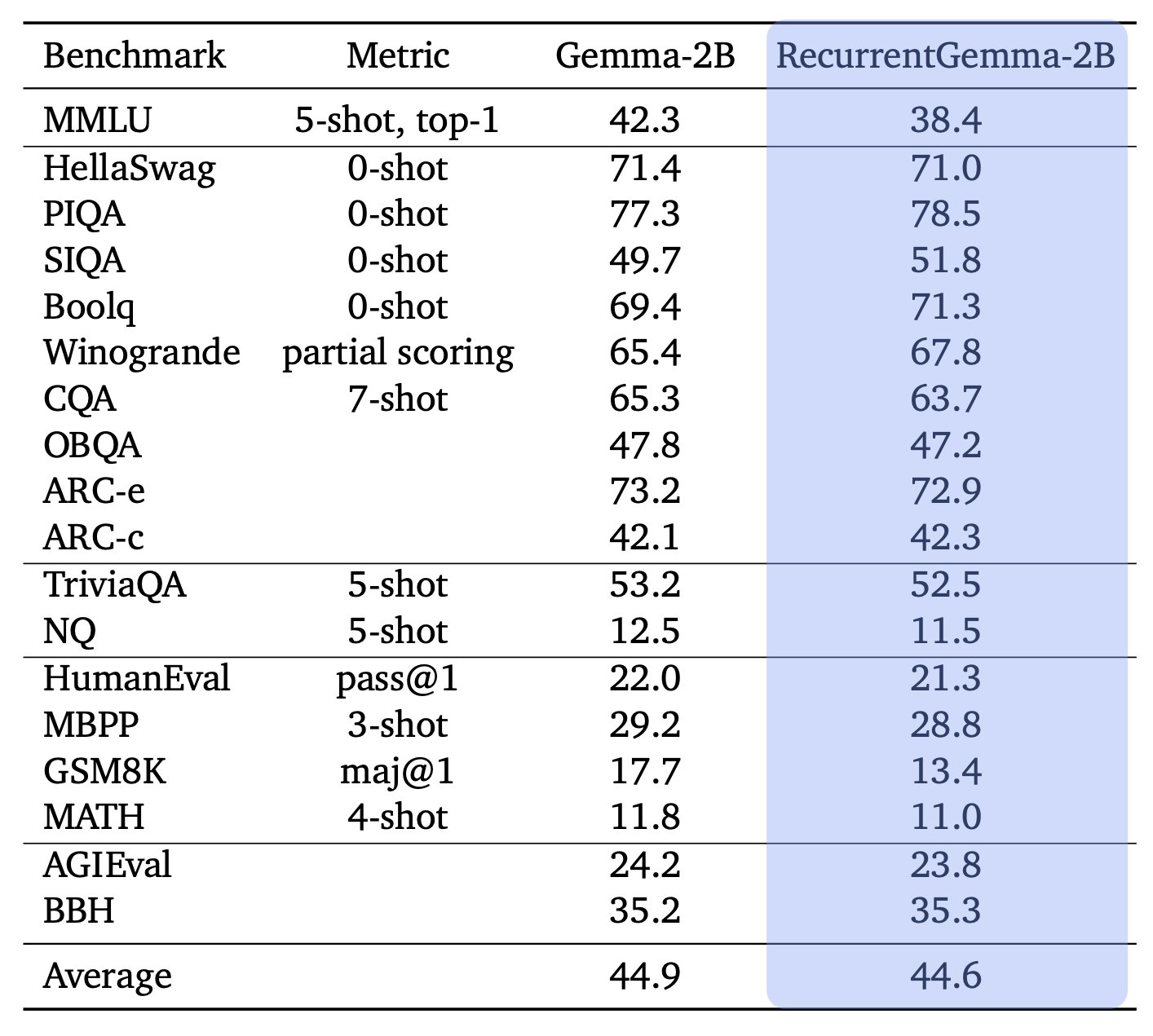 | Benchmark | Metric | Gemma-2B | RecurrentGemma-2B |
|---|---|---|---|
| MMLU | 5-shot, top-1 | 42.3 | 38.4 |
| HellaSwag | 0-shot | 71.4 | 71.0 |
| PIQA | 0-shot | 77.3 | 78.5 |
| SIQA | 0-shot | 49.7 | 51.8 |
| Boolq | 0-shot | 69.4 | 71.3 |
| Winogrande | partial scoring | 65.4 | 67.8 |
| CQA | 7-shot | 65.3 | 63.7 |
| OBQA | | 47.8 | 47.2 |
| ARC-e | | 73.2 | 72.9 |
| ARC-c | | 42.1 | 42.3 |
| TriviaQA | 5-shot | 53.2 | 52.5 |
| NQ | 5-shot | 12.5 | 11.5 |
| HumanEval | pass@1 | 22.0 | 21.3 |
| MBPP | 3-shot | 29.2 | 28.8 |
| GSM8K | maj@1 | 17.7 | 13.4 |
| MATH | 4-shot | 11.8 | 11.0 |
| AGIEval | | 24.2 | 23.8 |
| BBH | | 35.2 | 35.3 |
| Average | | 44.9 | 44.6 |